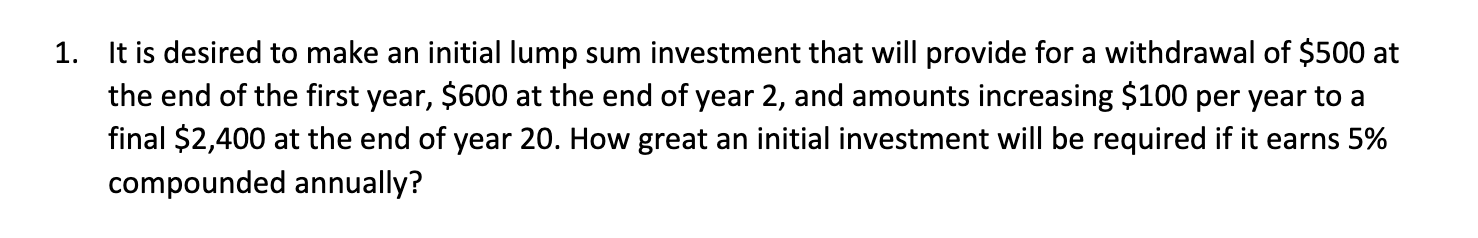 1. It is desired to make an initial lump sum investment that will provide for a withdrawal of \$500 at the end of the first year, \$600 at the end of year 2, and amounts increasing \$100 per year to a final \$2,400 at the end of year 20. How great an initial investment will be required if it earns 5% compounded annually?